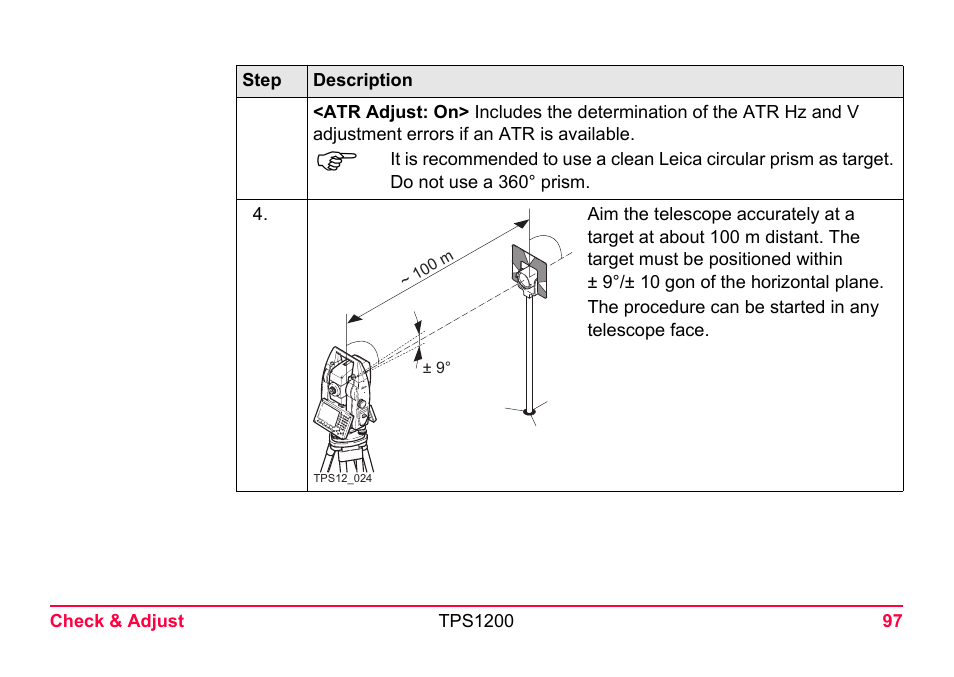 | Step | Description |
|---|---|
| | **<ATR Adjust: On>** Includes the determination of the ATR Hz and V adjustment errors if an ATR is available. It is recommended to use a clean Leica circular prism as target. Do not use a 360° prism. |
| 4. | ~ 100 m ± 9° TPS12_024 Aim the telescope accurately at a target at about 100 m distant. The target must be positioned within ± 9°/± 10 gon of the horizontal plane. The procedure can be started in any telescope face. |

Check & Adjust TPS1200 97